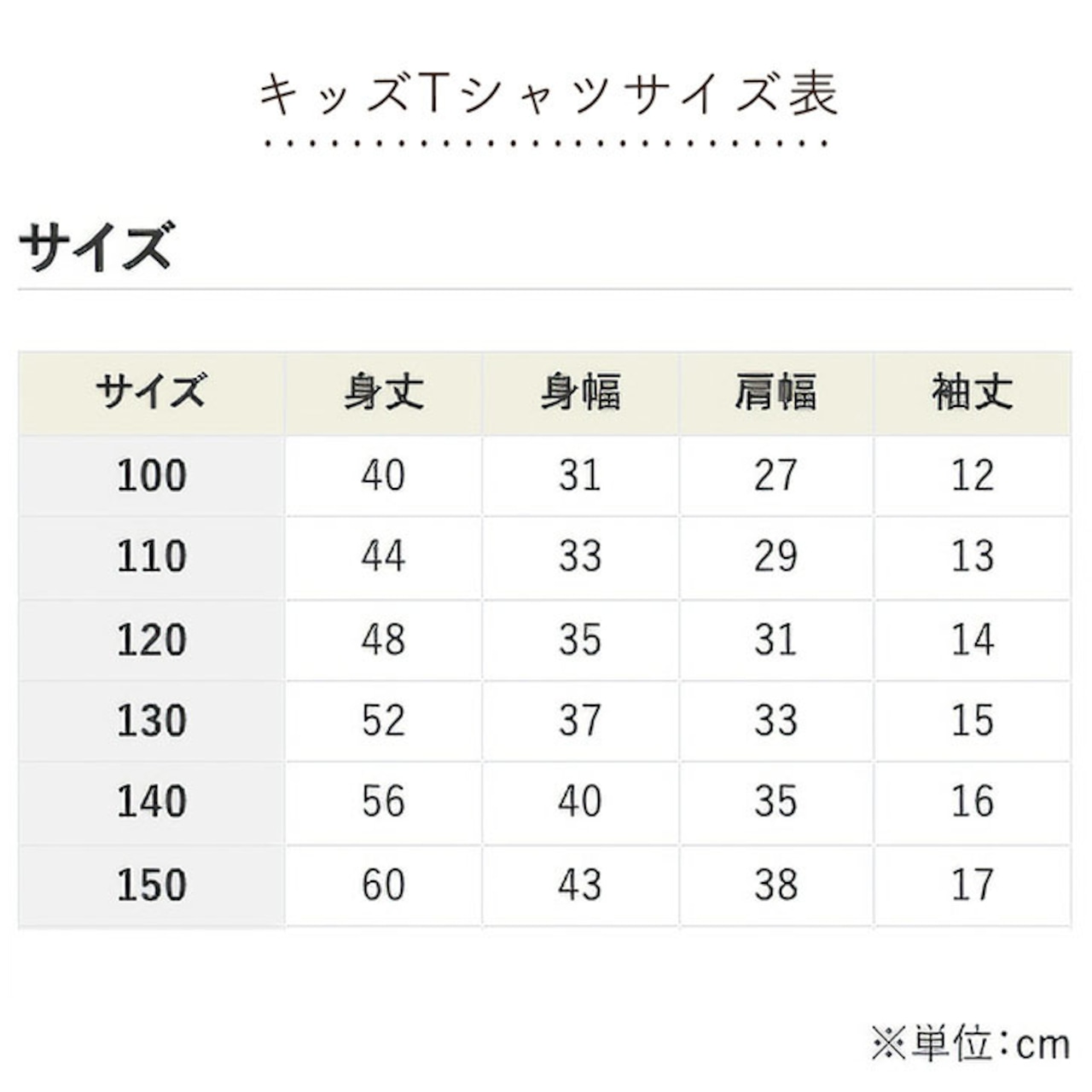 キッズTシャツサイズ表

サイズ

| サイズ | 身丈 | 身幅 | 肩幅 | 袖丈 |
|---|---|---|---|---|
| 100 | 40 | 31 | 27 | 12 |
| 110 | 44 | 33 | 29 | 13 |
| 120 | 48 | 35 | 31 | 14 |
| 130 | 52 | 37 | 33 | 15 |
| 140 | 56 | 40 | 35 | 16 |
| 150 | 60 | 43 | 38 | 17 |

※単位：cm